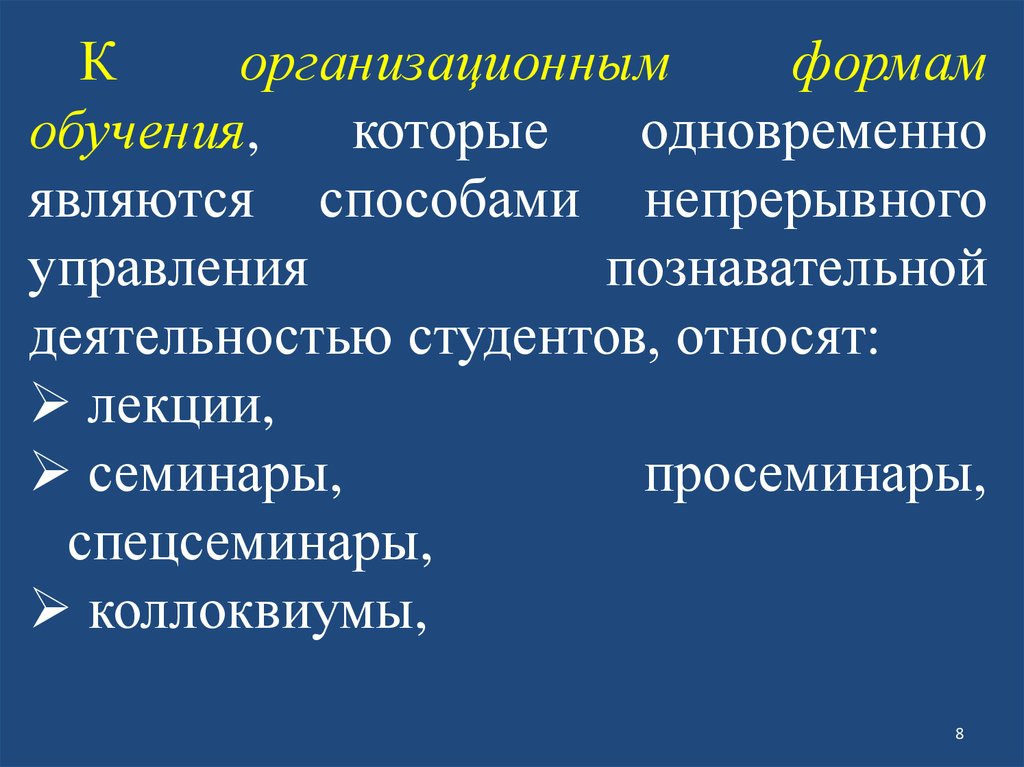 К организационным формам обучения, которые одновременно являются способами непрерывного управления познавательной деятельностью студентов, относят:

➢ лекции,

➢ семинары, просеминары, спецсеминары,

➢ коллоквиумы,

8